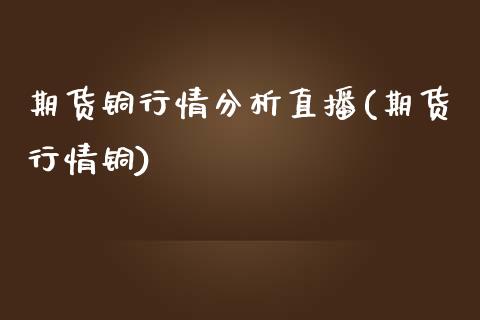 期货铜行情分析直播(期货行情铜)